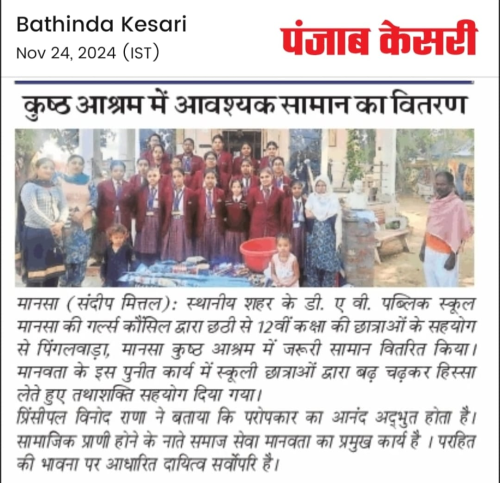 Bathinda Kesari
Nov 24, 2024 (IST)

पंजाब केसरी

कुष्ठ आश्रम में आवश्यक सामान का वितरण

मानसा (संदीप मित्तल): स्थानीय शहर के डी. ए वी. पब्लिक स्कूल मानसा की गर्ल्स कौंसिल द्वारा छठी से 12वीं कक्षा की छात्राओं के सहयोग से पिंगलवाड़ा, मानसा कुष्ठ आश्रम में जरूरी सामान वितरित किया। मानवता के इस पुनीत कार्य में स्कूली छात्राओं द्वारा बढ़ चढ़कर हिस्सा लेते हुए तथाशक्ति सहयोग दिया गया।
प्रिंसीपल विनोद राणा ने बताया कि परोपकार का आनंद अद्भुत होता है। सामाजिक प्राणी होने के नाते समाज सेवा मानवता का प्रमुख कार्य है । परहित की भावना पर आधारित दायित्व सर्वोपरि है।